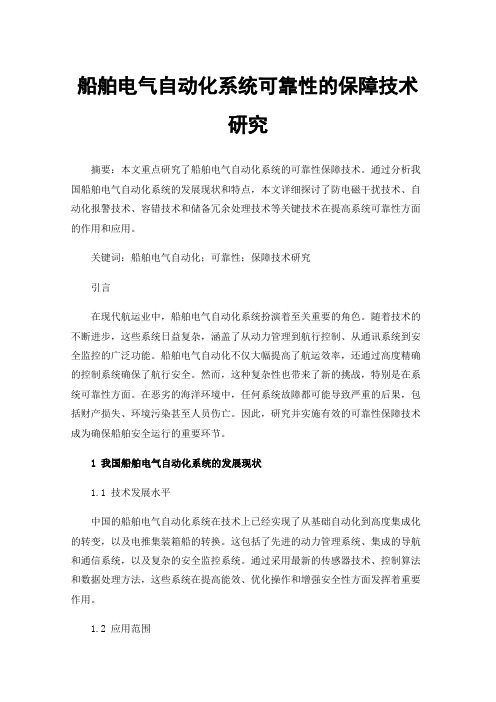 船舶电气自动化系统可靠性的保障技术研究

摘要：本文重点研究了船舶电气自动化系统的可靠性保障技术。通过分析我国船舶电气自动化系统的发展现状和特点，本文详细探讨了防电磁干扰技术、自动化报警技术、容错技术和储备冗余处理技术等关键技术在提高系统可靠性方面的作用和应用。

关键词：船舶电气自动化；可靠性；保障技术研究

引言

在现代航运业中，船舶电气自动化系统扮演着至关重要的角色。随着技术的不断进步，这些系统日益复杂，涵盖了从动力管理到航行控制、从通讯系统到安全监控的广泛功能。船舶电气自动化不仅大幅提高了航运效率，还通过高度精确的控制系统确保了航行安全。然而，这种复杂性也带来了新的挑战，特别是在系统可靠性方面。在恶劣的海洋环境中，任何系统故障都可能导致严重的后果，包括财产损失、环境污染甚至人员伤亡。因此，研究并实施有效的可靠性保障技术成为确保船舶安全运行的重要环节。

1 我国船舶电气自动化系统的发展现状

1.1 技术发展水平

中国的船舶电气自动化系统在技术上已经实现了从基础自动化到高度集成化的转变，以及电推集装箱船的转换。这包括了先进的动力管理系统、集成的导航和通信系统，以及复杂的安全监控系统。通过采用最新的传感器技术、控制算法和数据处理方法，这些系统在提高能效、优化操作和增强安全性方面发挥着重要作用。

1.2 应用范围